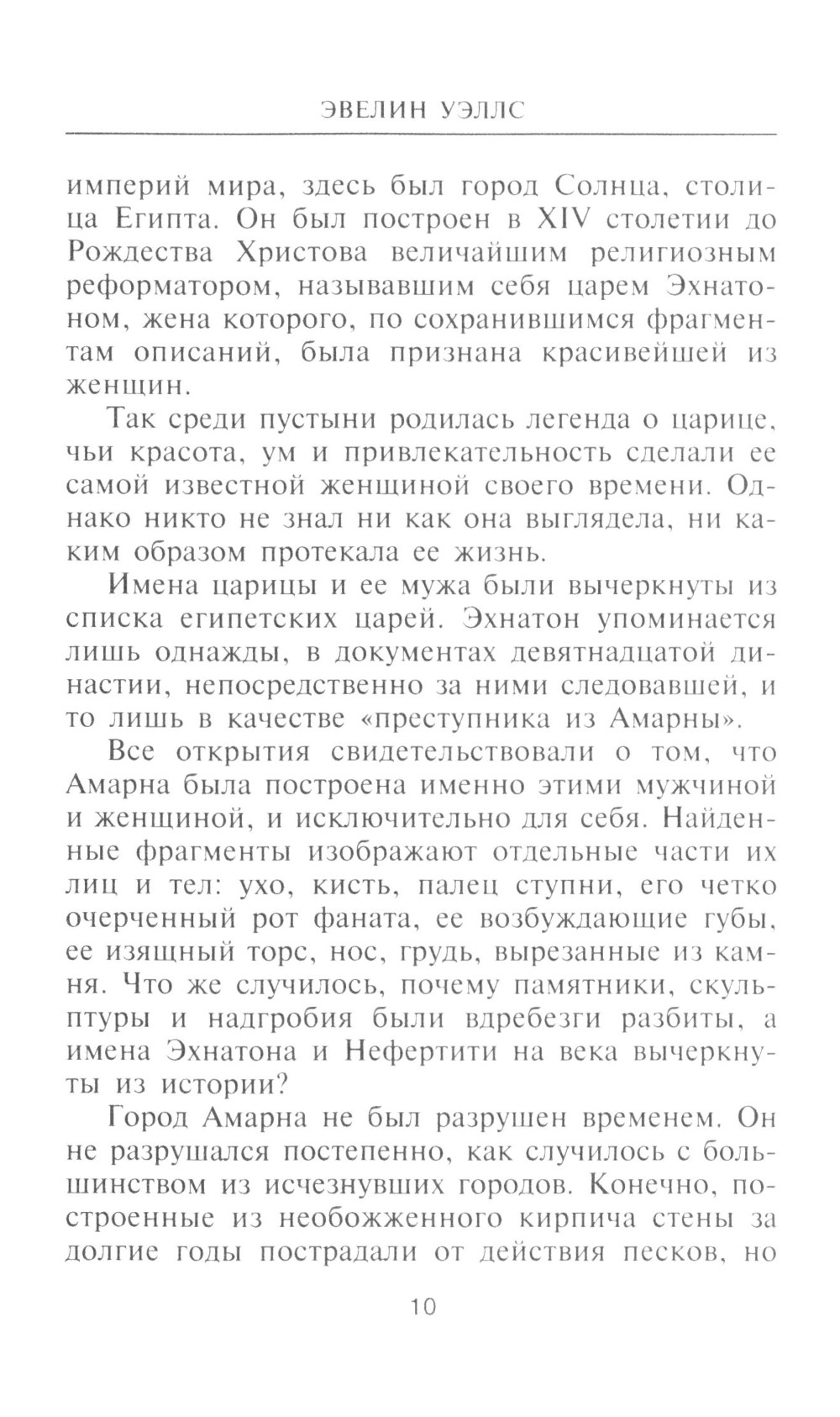 ЭВЕЛИН УЭЛЛС

империй мира, здесь был город Солнца, столица Египта. Он был построен в XIV столетии до Рождества Христова величайшим религиозным реформатором, называвшим себя царем Эхнатоном, жена которого, по сохранившимся фрагментам описаний, была признана красивейшей из женщин.

Так среди пустыни родилась легенда о царице, чьи красота, ум и привлекательность сделали ее самой известной женщиной своего времени. Однако никто не знал ни как она выглядела, ни каким образом протекала ее жизнь.

Имена царицы и ее мужа были вычеркнуты из списка египетских царей. Эхнатон упоминается лишь однажды, в документах девятнадцатой династии, непосредственно за ними следовавшей, и то лишь в качестве «преступника из Амарны».

Все открытия свидетельствовали о том, что Амарна была построена именно этими мужчиной и женщиной, и исключительно для себя. Найденные фрагменты изображают отдельные части их лиц и тел: ухо, кисть, палец ступни, его четко очерченный рот фаната, ее возбуждающие губы, ее изящный торс, нос, грудь, вырезанные из камня. Что же случилось, почему памятники, скульптуры и надгробия были вдребезги разбиты, а имена Эхнатона и Нефертити на века вычеркнуты из истории?

Город Амарна не был разрушен временем. Он не разрушался постепенно, как случилось с большинством из исчезнувших городов. Конечно, построенные из необожженного кирпича стены за долгие годы пострадали от действия песков, но

10